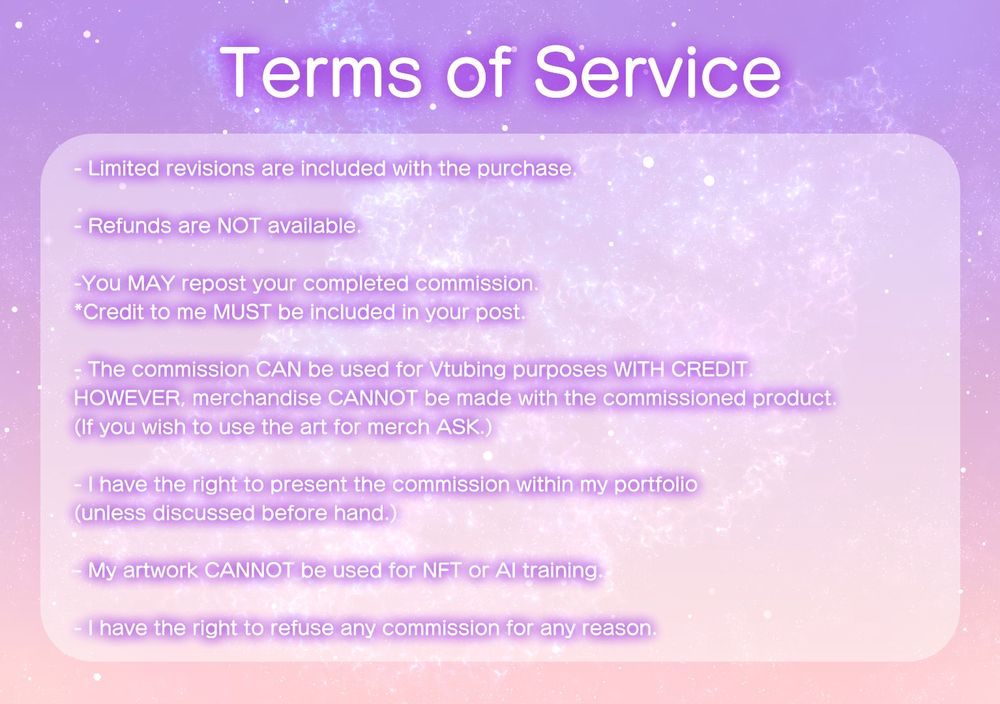 Terms of Service

- Limited revisions are included with the purchase.

- Refunds are NOT available.

-You MAY repost your completed commission.
*Credit to me MUST be included in your post.

- The commission CAN be used for Vtubing purposes WITH CREDIT.
HOWEVER, merchandise CANNOT be made with the commissioned product.
(If you wish to use the art for merch ASK.)

- I have the right to present the commission within my portfolio
(unless discussed before hand.)

- My artwork CANNOT be used for NFT or AI training.

- I have the right to refuse any commission for any reason.